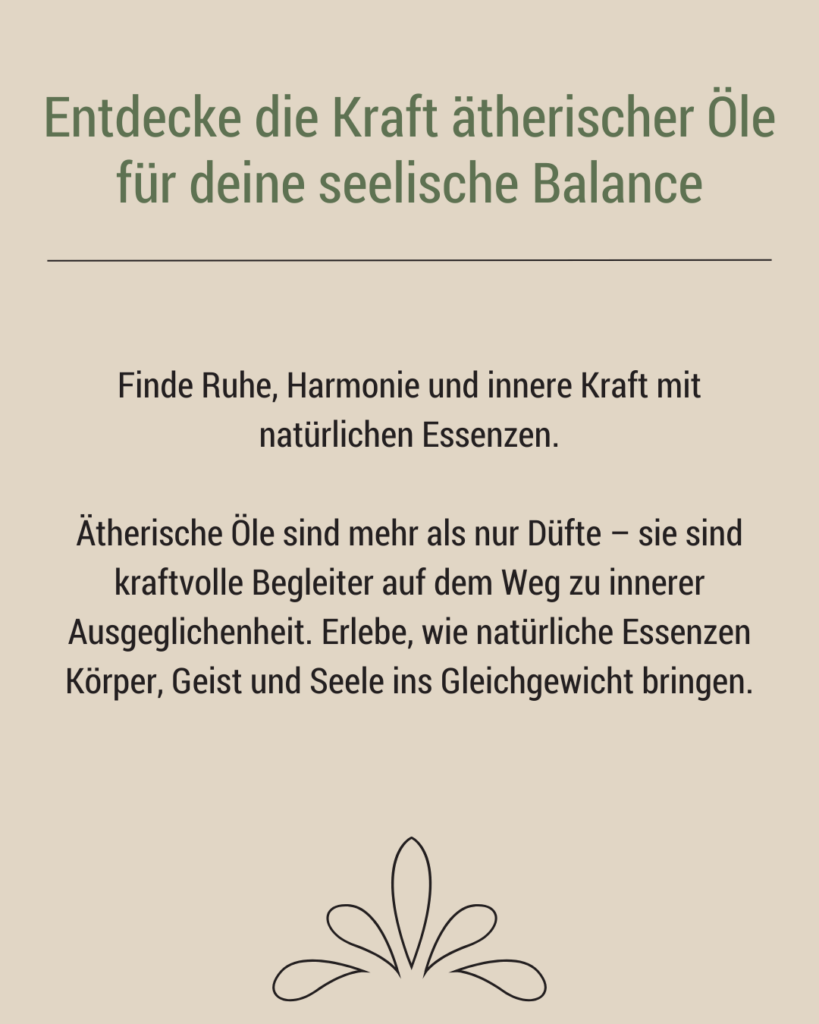 Entdecke die Kraft ätherischer Öle für deine seelische Balance

Finde Ruhe, Harmonie und innere Kraft mit natürlichen Essenzen.

Ätherische Öle sind mehr als nur Düfte – sie sind kraftvolle Begleiter auf dem Weg zu innerer Ausgeglichenheit. Erlebe, wie natürliche Essenzen Körper, Geist und Seele ins Gleichgewicht bringen.